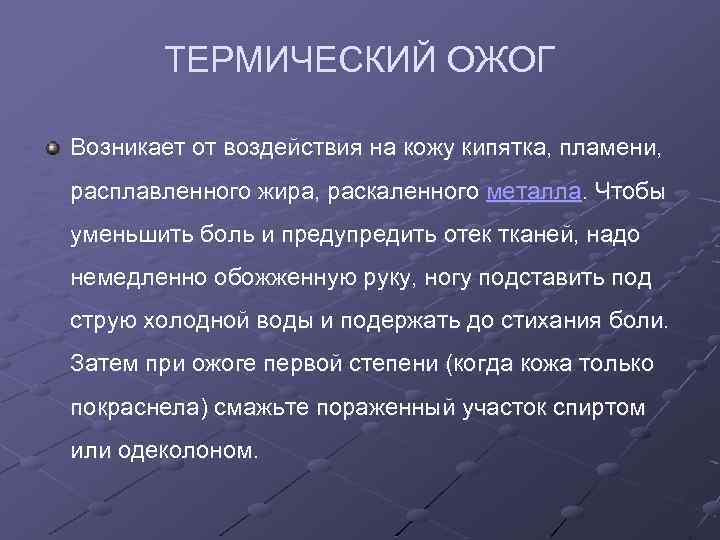 ТЕРМИЧЕСКИЙ ОЖОГ

Возникает от воздействия на кожу кипятка, пламени, расплавленного жира, раскаленного металла. Чтобы уменьшить боль и предупредить отек тканей, надо немедленно обожженную руку, ногу подставить под струю холодной воды и подержать до стихания боли. Затем при ожоге первой степени (когда кожа только покраснела) смажьте пораженный участок спиртом или одеколоном.